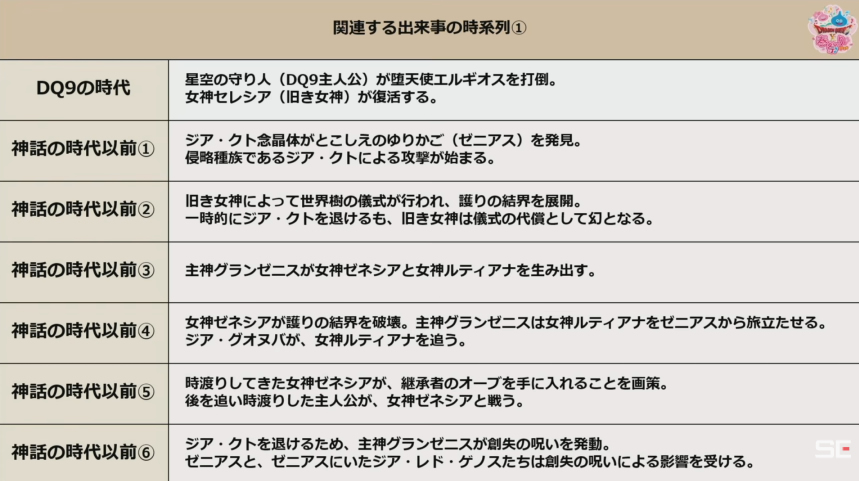 関連する出来事の時系列①

| DQ9の時代 | 星空の守り人（DQ9主人公）が堕天使エルギオスを打倒。女神セレシア（旧き女神）が復活する。 |
|---|---|
| 神話の時代以前① | ジア・クト念晶体がとこしえのゆりかご（ゼニアス）を発見。侵略種族であるジア・クトによる攻撃が始まる。 |
| 神話の時代以前② | 旧き女神によって世界樹の儀式が行われ、護りの結界を展開。一時的にジア・クトを退けるも、旧き女神は儀式の代償として幻となる。 |
| 神話の時代以前③ | 主神グランゼニスが女神ゼネシアと女神ルティアナを生み出す。 |
| 神話の時代以前④ | 女神ゼネシアが護りの結界を破壊。主神グランゼニスは女神ルティアナをゼニアスから旅立たせる。ジア・グオヌバが、女神ルティアナを追う。 |
| 神話の時代以前⑤ | 時渡りしてきた女神ゼネシアが、継承者のオーブを手に入れることを画策。後を追い時渡りした主人公が、女神ゼネシアと戦う。 |
| 神話の時代以前⑥ | ジア・クトを退けるため、主神グランゼニスが創失の呪いを発動。ゼニアスと、ゼニアスにいたジア・レド・ゲノスたちは創失の呪いによる影響を受ける。 |

SE